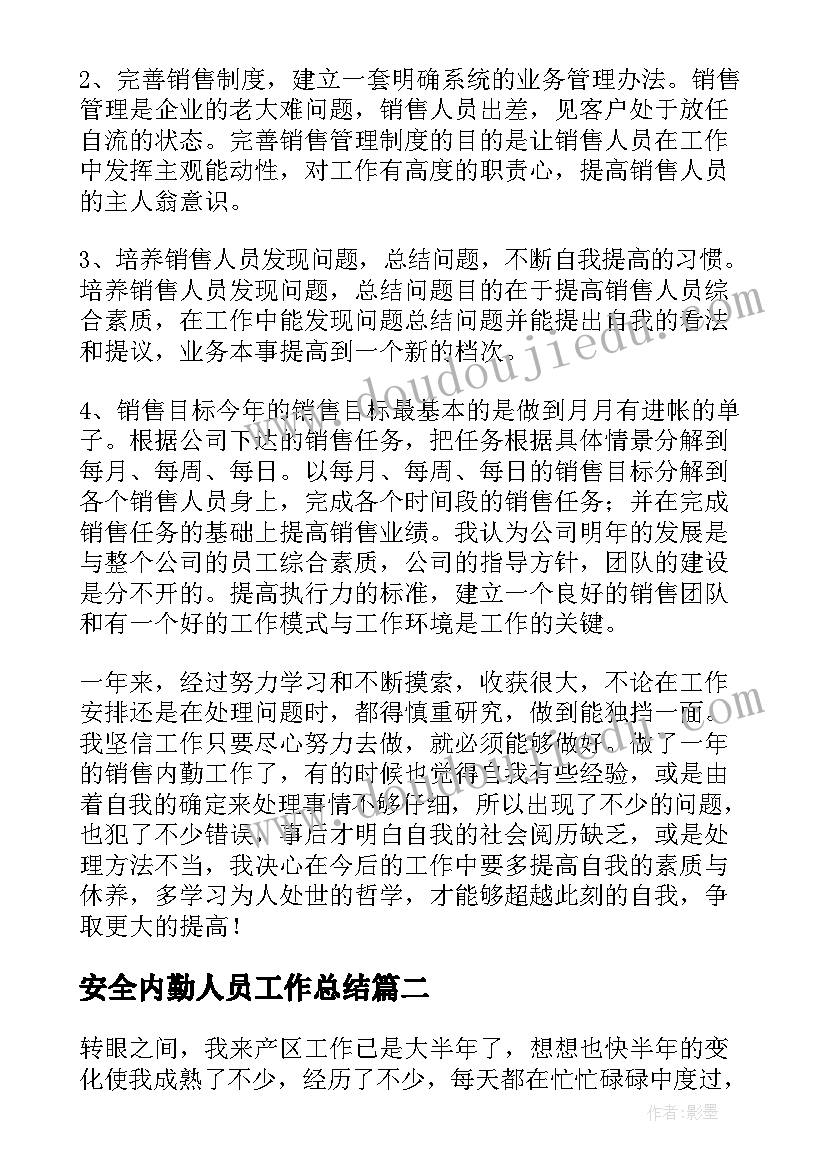 2、完善销售制度，建立一套明确系统的业务管理办法。销售管理是企业的老大难问题，销售人员出差，见客户处于放任自流的状态。完善销售管理制度的目的是让销售人员在工作中发挥主观能动性，对工作有高度的职责心，提高销售人员的主人翁意识。

3、培养销售人员发现问题，总结问题，不断自我提高的习惯。培养销售人员发现问题，总结问题目的在于提高销售人员综合素质，在工作中能发现问题总结问题并能提出自我的看法和提议，业务本事提高到一个新的档次。

4、销售目标今年的销售目标最基本的是做到月月有进帐的单子。根据公司下达的销售任务，把任务根据具体情景分解到每月、每周、每日。以每月、每周、每日的销售目标分解到各个销售人员身上，完成各个时间段的销售任务；并在完成销售任务的基础上提高销售业绩。我认为公司明年的发展是与整个公司的员工综合素质，公司的指导方针，团队的建设是分不开的。提高执行力的标准，建立一个良好的销售团队和有一个好的工作模式与工作环境是工作的关键。

一年来，经过努力学习和不断摸索，收获很大，不论在工作安排还是在处理问题时，都得慎重研究，做到能独挡一面。我坚信工作只要尽心努力去做，就必须能够做好。做了一年的销售内勤工作了，有的时候也觉得自我有些经验，或是由着自我的确定来处理事情不够仔细，所以出现了不少的问题，也犯了不少错误，事后才明白自我的社会阅历缺乏，或是处理方法不当，我决心在今后的工作中要多提高自我的素质与休养，多学习为人处世的哲学，才能够超越此刻的自我，争取更大的提高！

安全内勤人员工作总结篇二

转眼之间，我来产区工作已是大半年了，想想也快半年的变化使我成熟了不少，经历了不少，每天都在忙忙碌碌中度过，

www.doudoujiedu.com

作者：影墨